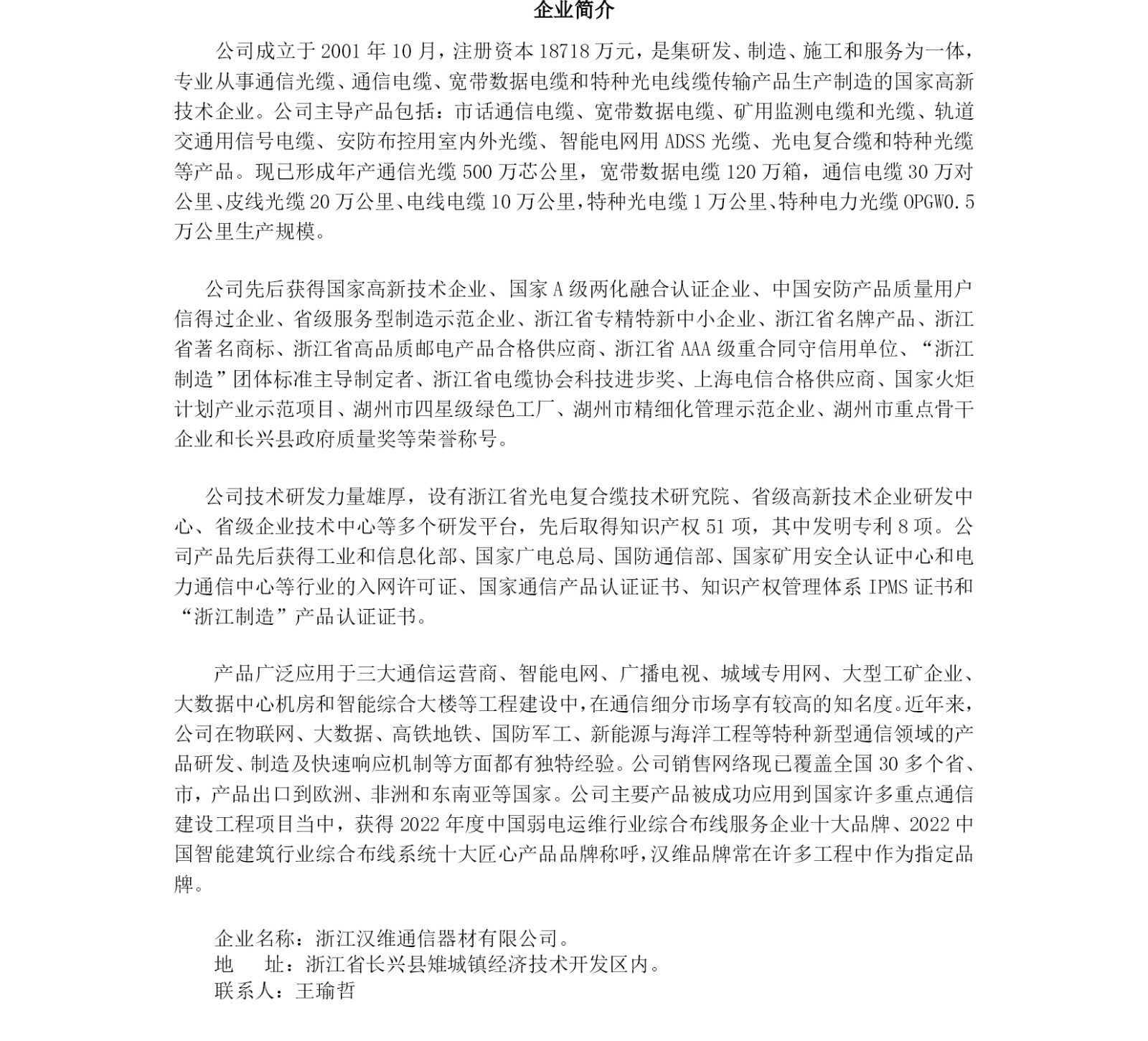 企业简介

公司成立于 2001 年 10 月，注册资本 18718 万元，是集研发、制造、施工和服务为一体，专业从事通信光缆、通信电缆、宽带数据电缆和特种光电线缆传输产品生产制造的国家高新技术企业。公司主导产品包括：市话通信电缆、宽带数据电缆、矿用监测电缆和光缆、轨道交通用信号电缆、安防布控用室内外光缆、智能电网用 ADSS 光缆、光电复合缆和特种光缆等产品。现已形成年产通信光缆 500 万芯公里，宽带数据电缆 120 万箱，通信电缆 30 万对公里、皮线光缆 20 万公里、电线电缆 10 万公里，特种光电缆 1 万公里、特种电力光缆 OPGW0.5 万公里生产规模。

公司先后获得国家高新技术企业、国家 A 级两化融合认证企业、中国安防产品质量用户信得过企业、省级服务型制造示范企业、浙江省专精特新中小企业、浙江省名牌产品、浙江省著名商标、浙江省高品质邮电产品合格供应商、浙江省 AAA 级重合同守信用单位、“浙江制造”团体标准主导制定者、浙江省电缆协会科技进步奖、上海电信合格供应商、国家火炬计划产业示范项目、湖州市四星级绿色工厂、湖州市精细化管理示范企业、湖州市重点骨干企业和长兴县政府质量奖等荣誉称号。

公司技术研发力量雄厚，设有浙江省光电复合缆技术研究院、省级高新技术企业研发中心、省级企业技术中心等多个研发平台，先后取得知识产权 51 项，其中发明专利 8 项。公司产品先后获得工业和信息化部、国家广电总局、国防通信部、国家矿用安全认证中心和电力通信中心等行业的入网许可证、国家通信产品认证证书、知识产权管理体系 IPMS 证书和“浙江制造”产品认证证书。

产品广泛应用于三大通信运营商、智能电网、广播电视、城域专用网、大型工矿企业、大数据中心机房和智能综合大楼等工程建设中，在通信细分市场享有较高的知名度。近年来，公司在物联网、大数据、高铁地铁、国防军工、新能源与海洋工程等特种新型通信领域的产品研发、制造及快速响应机制等方面都有独特经验。公司销售网络现已覆盖全国 30 多个省、市，产品出口到欧洲、非洲和东南亚等国家。公司主要产品被成功应用到国家许多重点通信建设工程项目当中，获得 2022 年度中国弱电运维行业综合布线服务企业十大品牌、2022 中国智能建筑行业综合布线系统十大匠心产品品牌称呼，汉维品牌常在许多工程中作为指定品牌。

企业名称：浙江汉维通信器材有限公司。
地　　址：浙江省长兴县雉城镇经济技术开发区内。
联系人：王瑜哲